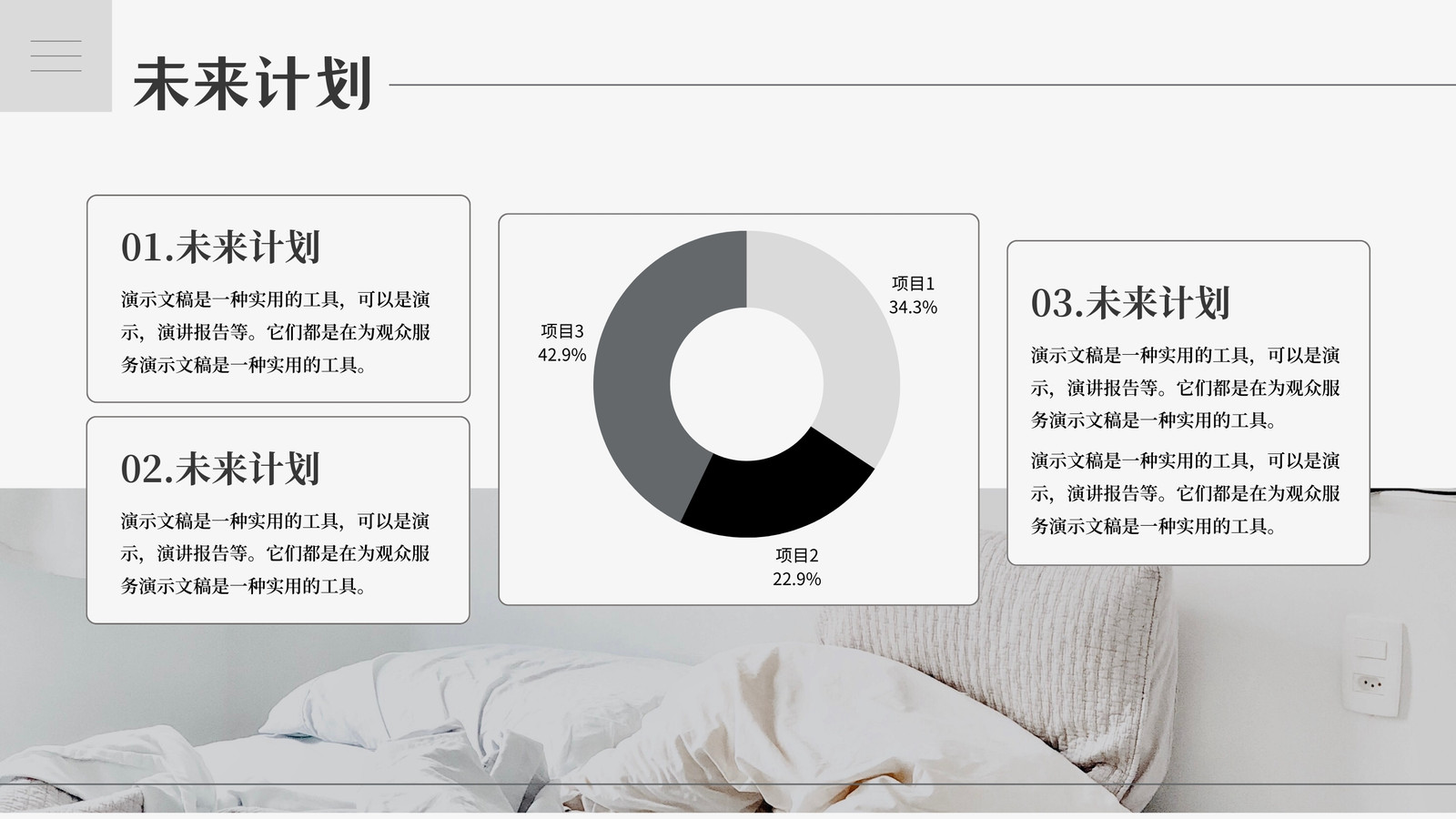 未来计划

01.未来计划

演示文稿是一种实用的工具，可以是演示，演讲报告等。它们都是在为观众服务演示文稿是一种实用的工具。

02.未来计划

演示文稿是一种实用的工具，可以是演示，演讲报告等。它们都是在为观众服务演示文稿是一种实用的工具。

项目1
34.3%

项目3
42.9%

项目2
22.9%

03.未来计划

演示文稿是一种实用的工具，可以是演示，演讲报告等。它们都是在为观众服务演示文稿是一种实用的工具。

演示文稿是一种实用的工具，可以是演示，演讲报告等。它们都是在为观众服务演示文稿是一种实用的工具。